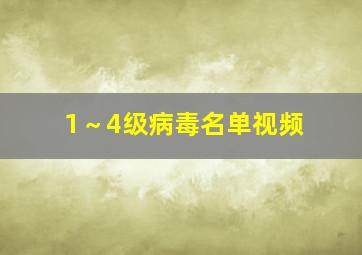 1～4级病毒名单视频